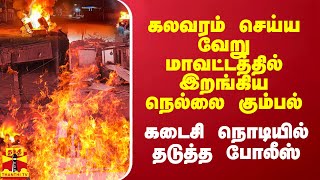 கலவரம் செய்ய வேறு மாவட்டத்தில் இறங்கிய நெல்லை கும்பல்

கடைசி நொடியில் தடுத்த போலீஸ்

தந்தி
THANTHI TV